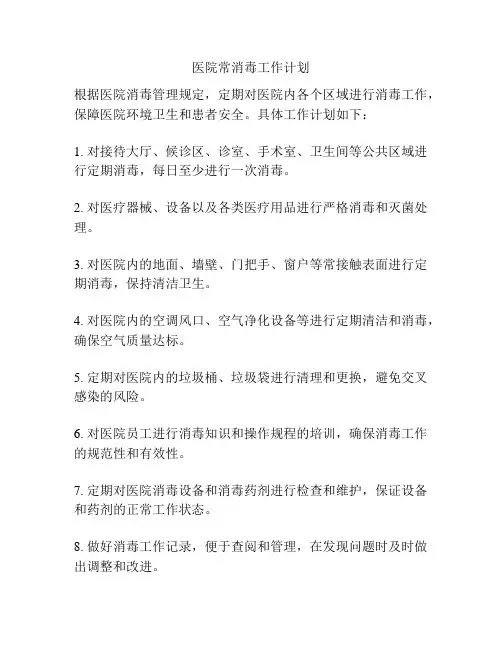 医院常消毒工作计划

根据医院消毒管理规定，定期对医院内各个区域进行消毒工作，保障医院环境卫生和患者安全。具体工作计划如下：

1. 对接待大厅、候诊区、诊室、手术室、卫生间等公共区域进行定期消毒，每日至少进行一次消毒。

2. 对医疗器械、设备以及各类医疗用品进行严格消毒和灭菌处理。

3. 对医院内的地面、墙壁、门把手、窗户等常接触表面进行定期消毒，保持清洁卫生。

4. 对医院内的空调风口、空气净化设备等进行定期清洁和消毒，确保空气质量达标。

5. 定期对医院内的垃圾桶、垃圾袋进行清理和更换，避免交叉感染的风险。

6. 对医院员工进行消毒知识和操作规程的培训，确保消毒工作的规范性和有效性。

7. 定期对医院消毒设备和消毒药剂进行检查和维护，保证设备和药剂的正常工作状态。

8. 做好消毒工作记录，便于查阅和管理，在发现问题时及时做出调整和改进。